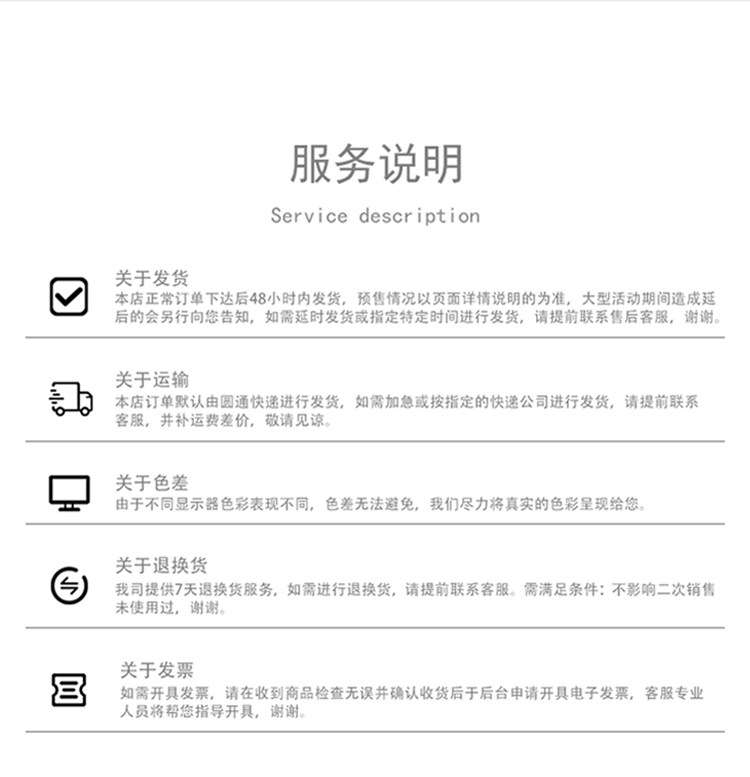 服务说明

Service description

关于发货
本店正常订单下达后48小时内发货，预售情况以页面详情说明的为准，大型活动期间造成延后的会另行向您告知，如需延时发货或指定特定时间进行发货，请提前联系售后客服，谢谢。

关于运输
本店订单默认由圆通快递进行发货，如需加急或按指定的快递公司进行发货，请提前联系客服，并补运费差价，敬请见谅。

关于色差
由于不同显示器色彩表现不同，色差无法避免，我们尽力将真实的色彩呈现给您。

关于退换货
我司提供7天退换货服务，如需进行退换货，请提前联系客服。需满足条件：不影响二次销售未使用过，谢谢。

关于发票
如需开具发票，请在收到商品检查无误并确认收货后于后台申请开具电子发票，客服专业人员将帮您指导开具，谢谢。